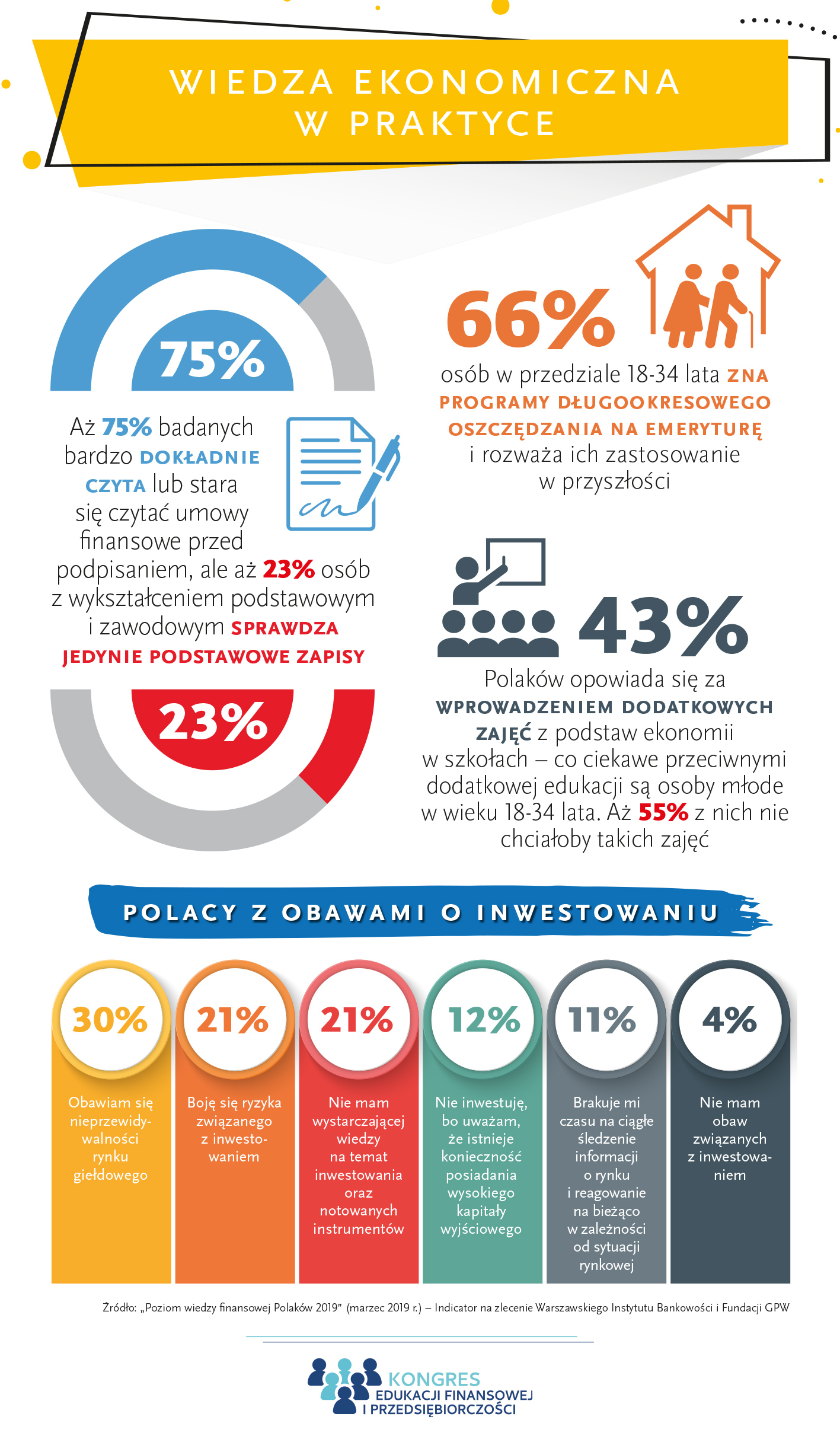 WIEDZA EKONOMICZNA W PRAKTYCE

75%

Aż 75% badanych bardzo DOKŁADNIE CZYTA lub stara się czytać umowy finansowe przed podpisaniem, ale aż 23% osób z wykształceniem podstawowym i zawodowym SPRAWDZA JEDYNIE PODSTAWOWE ZAPISY

23%

66%

osób w przedziale 18-34 lata ZNA PROGRAMY DŁUGOOKRESOWEGO OSZCZĘDZANIA NA EMERYTURĘ i rozważa ich zastosowanie w przyszłości

43%

Polaków opowiada się za WPROWADZENIEM DODATKOWYCH ZAJĘĆ z podstaw ekonomii w szkołach – co ciekawe przeciwnymi dodatkowej edukacji są osoby młode w wieku 18-34 lata. Aż 55% z nich nie chciałoby takich zajęć

POLACY Z OBAWAMI O INWESTOWANIU

30%
Obawiam się nieprzewidywalności rynku giełdowego

21%
Boję się ryzyka związanego z inwestowaniem

21%
Nie mam wystarczającej wiedzy na temat inwestowania oraz notowanych instrumentów

12%
Nie inwestuję, bo uważam, że istnieje konieczność posiadania wysokiego kapitału wyjściowego

11%
Brakuje mi czasu na ciągłe śledzenie informacji o rynku i reagowanie na bieżąco w zależności od sytuacji rynkowej

4%
Nie mam obaw związanych z inwestowaniem

Źródło: „Poziom wiedzy finansowej Polaków 2019" (marzec 2019 r.) – Indicator na zlecenie Warszawskiego Instytutu Bankowości i Fundacji GPW

KONGRES EDUKACJI FINANSOWEJ I PRZEDSIĘBIORCZOŚCI